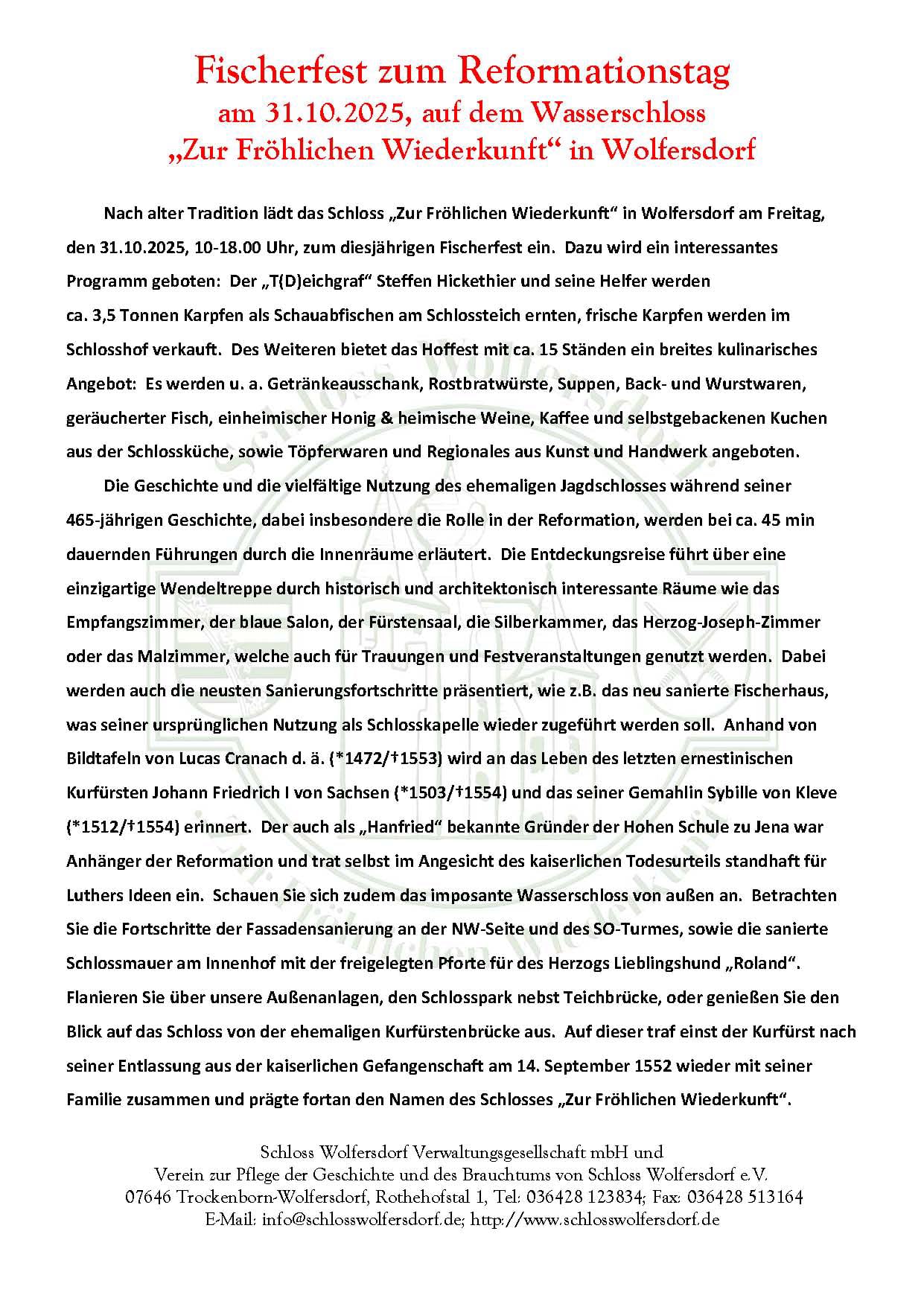 Fischerfest zum Reformationstag
am 31.10.2025, auf dem Wasserschloss
„Zur Fröhlichen Wiederkunft“ in Wolfersdorf

Nach alter Tradition lädt das Schloss „Zur Fröhlichen Wiederkunft“ in Wolfersdorf am Freitag, den 31.10.2025, 10-18.00 Uhr, zum diesjährigen Fischerfest ein. Dazu wird ein interessantes Programm geboten: Der „T(D)eichgraf“ Steffen Hickethier und seine Helfer werden ca. 3,5 Tonnen Karpfen als Schauabfischen am Schlossteich ernten, frische Karpfen werden im Schlosshof verkauft. Des Weiteren bietet das Hoffest mit ca. 15 Ständen ein breites kulinarisches Angebot: Es werden u. a. Getränkeausschank, Rostbratwürste, Suppen, Back- und Wurstwaren, geräucherter Fisch, einheimischer Honig & heimische Weine, Kaffee und selbstgebackenen Kuchen aus der Schlossküche, sowie Töpferwaren und Regionales aus Kunst und Handwerk angeboten.

Die Geschichte und die vielfältige Nutzung des ehemaligen Jagdschlosses während seiner 465-jährigen Geschichte, dabei insbesondere die Rolle in der Reformation, werden bei ca. 45 min dauernden Führungen durch die Innenräume erläutert. Die Entdeckungsreise führt über eine einzigartige Wendeltreppe durch historisch und architektonisch interessante Räume wie das Empfangszimmer, der blaue Salon, der Fürstensaal, die Silberkammer, das Herzog-Joseph-Zimmer oder das Malzimmer, welche auch für Trauungen und Festveranstaltungen genutzt werden. Dabei werden auch die neusten Sanierungsfortschritte präsentiert, wie z.B. das neu sanierte Fischerhaus, was seiner ursprünglichen Nutzung als Schlosskapelle wieder zugeführt werden soll. Anhand von Bildtafeln von Lucas Cranach d. ä. (*1472/†1553) wird an das Leben des letzten ernestinischen Kurfürsten Johann Friedrich I von Sachsen (*1503/†1554) und das seiner Gemahlin Sybille von Kleve (*1512/†1554) erinnert. Der auch als „Hanfried“ bekannte Gründer der Hohen Schule zu Jena war Anhänger der Reformation und trat selbst im Angesicht des kaiserlichen Todesurteils standhaft für Luthers Ideen ein. Schauen Sie sich zudem das imposante Wasserschloss von außen an. Betrachten Sie die Fortschritte der Fassadensanierung an der NW-Seite und des SO-Turmes, sowie die sanierte Schlossmauer am Innenhof mit der freigelegten Pforte für des Herzogs Lieblingshund „Roland“. Flanieren Sie über unsere Außenanlagen, den Schlosspark nebst Teichbrücke, oder genießen Sie den Blick auf das Schloss von der ehemaligen Kurfürstenbrücke aus. Auf dieser traf einst der Kurfürst nach seiner Entlassung aus der kaiserlichen Gefangenschaft am 14. September 1552 wieder mit seiner Familie zusammen und prägte fortan den Namen des Schlosses „Zur Fröhlichen Wiederkunft“.

Schloss Wolfersdorf Verwaltungsgesellschaft mbH und
Verein zur Pflege der Geschichte und des Brauchtums von Schloss Wolfersdorf e.V.
07646 Trockenborn-Wolfersdorf, Rothehofstal 1, Tel: 036428 123834; Fax: 036428 513164
E-Mail: info@schlosswolfersdorf.de; http://www.schlosswolfersdorf.de